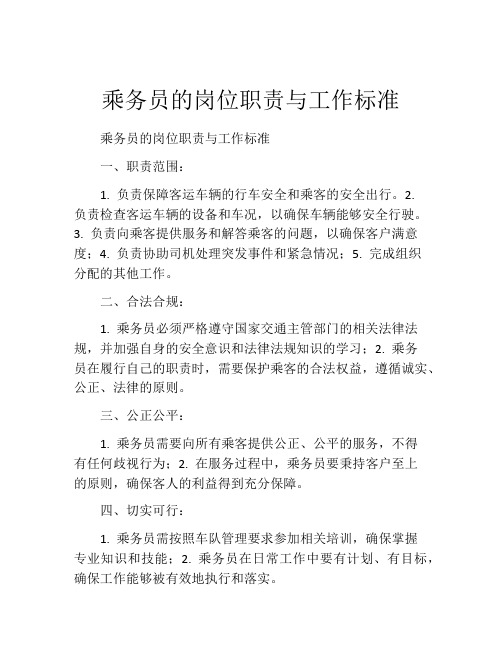 乘务员的岗位职责与工作标准

乘务员的岗位职责与工作标准

一、职责范围：

1. 负责保障客运车辆的行车安全和乘客的安全出行。2. 负责检查客运车辆的设备和车况，以确保车辆能够安全行驶。3. 负责向乘客提供服务和解答乘客的问题，以确保客户满意度；4. 负责协助司机处理突发事件和紧急情况；5. 完成组织分配的其他工作。

二、合法合规：

1. 乘务员必须严格遵守国家交通主管部门的相关法律法规，并加强自身的安全意识和法律法规知识的学习；2. 乘务员在履行自己的职责时，需要保护乘客的合法权益，遵循诚实、公正、法律的原则。

三、公正公平：

1. 乘务员需要向所有乘客提供公正、公平的服务，不得有任何歧视行为；2. 在服务过程中，乘务员要秉持客户至上的原则，确保客人的利益得到充分保障。

四、切实可行：

1. 乘务员需按照车队管理要求参加相关培训，确保掌握专业知识和技能；2. 乘务员在日常工作中要有计划、有目标，确保工作能够被有效地执行和落实。